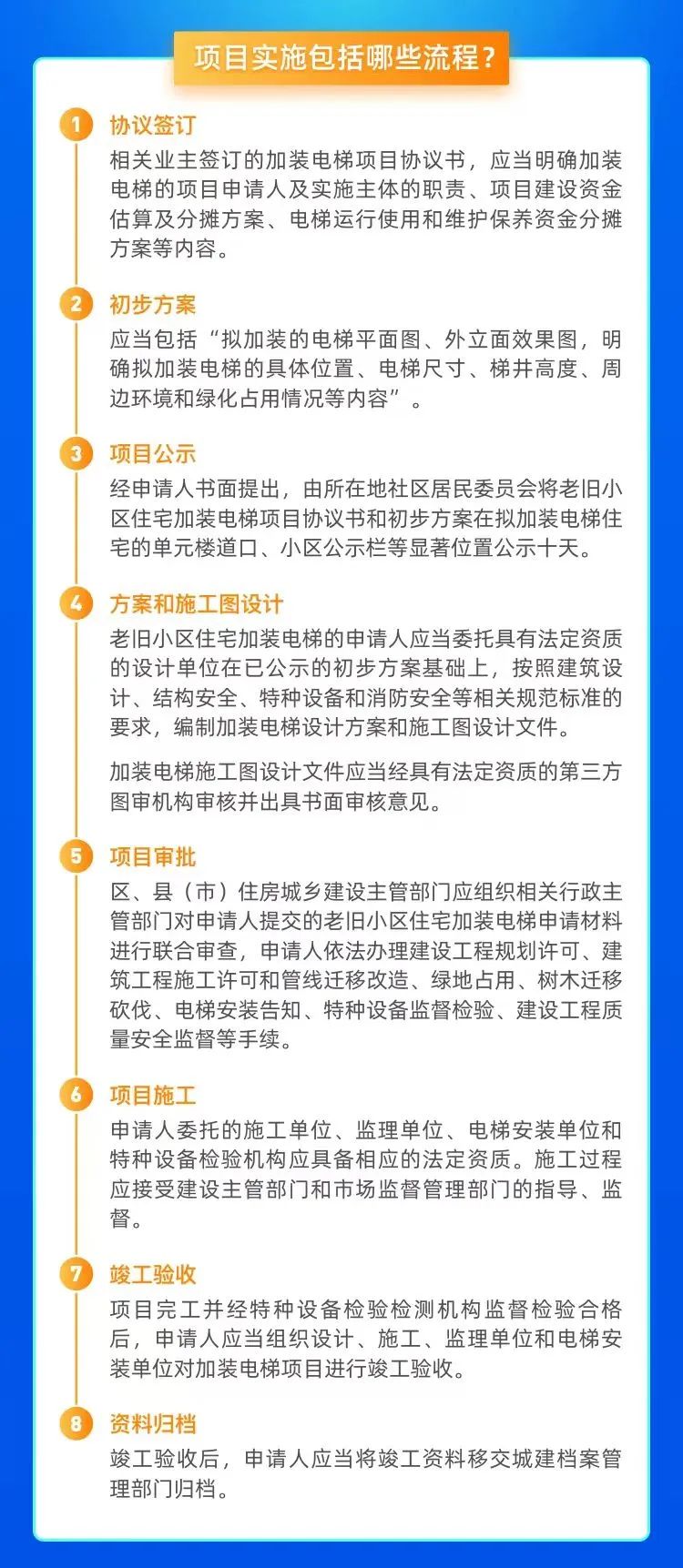 项目实施包括哪些流程？

1 协议签订
相关业主签订的加装电梯项目协议书，应当明确加装电梯的项目申请人及实施主体的职责、项目建设资金估算及分摊方案、电梯运行使用和维护保养资金分摊方案等内容。

2 初步方案
应当包括“拟加装的电梯平面图、外立面效果图，明确拟加装电梯的具体位置、电梯尺寸、梯井高度、周边环境和绿化占用情况等内容”。

3 项目公示
经申请人书面提出，由所在地社区居民委员会将老旧小区住宅加装电梯项目协议书和初步方案在拟加装电梯住宅的单元楼道口、小区公示栏等显著位置公示十天。

4 方案和施工图设计
老旧小区住宅加装电梯的申请人应当委托具有法定资质的设计单位在已公示的初步方案基础上，按照建筑设计、结构安全、特种设备和消防安全等相关规范标准的要求，编制加装电梯设计方案和施工图设计文件。

加装电梯施工图设计文件应当经具有法定资质的第三方图审机构审核并出具书面审核意见。

5 项目审批
区、县（市）住房城乡建设主管部门应组织相关行政主管部门对申请人提交的老旧小区住宅加装电梯申请材料进行联合审查，申请人依法办理建设工程规划许可、建筑工程施工许可和管线迁移改造、绿地占用、树木迁移砍伐、电梯安装告知、特种设备监督检验、建设工程质量安全监督等手续。

6 项目施工
申请人委托的施工单位、监理单位、电梯安装单位和特种设备检验机构应具备相应的法定资质。施工过程应接受建设主管部门和市场监督管理部门的指导、监督。

7 竣工验收
项目完工并经特种设备检验检测机构监督检验合格后，申请人应当组织设计、施工、监理单位和电梯安装单位对加装电梯项目进行竣工验收。

8 资料归档
竣工验收后，申请人应当将竣工资料移交城建档案管理部门归档。